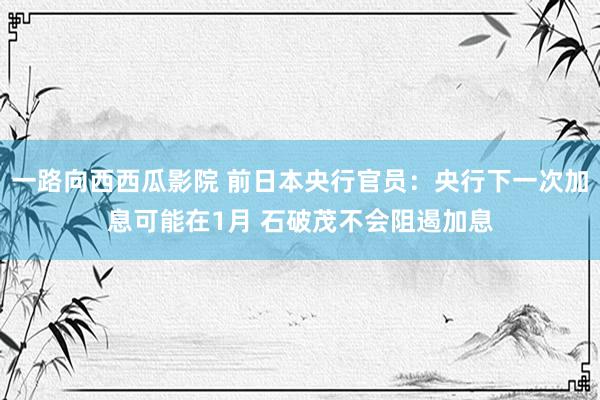 一路向西西瓜影院 前日本央行官员：央行下一次加息可能在1月 石破茂不会阻遏加息